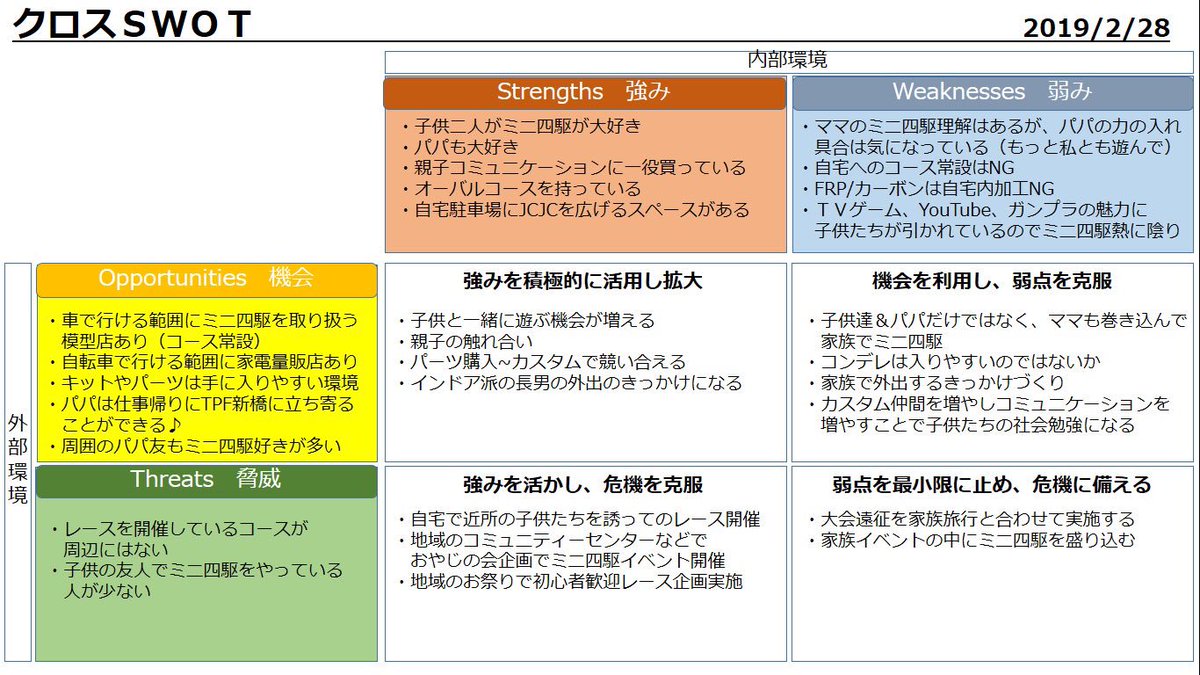 クロスSWOT

2019/2/28

内部環境

Strengths　強み

・子供二人がミニ四駆が大好き
・パパも大好き
・親子コミュニケーションに一役買っている
・オーバルコースを持っている
・自宅駐車場にJCJCを広げるスペースがある

Weaknesses　弱み

・ママのミニ四駆理解はあるが、パパの力の入れ具合は気になっている（もっと私とも遊んで）
・自宅へのコース常設はNG
・FRP/カーボンは自宅内加工NG
・ＴＶゲーム、YouTube、ガンプラの魅力に子供たちが引かれているのでミニ四駆熱に陰り

外部環境

Opportunities　機会

・車で行ける範囲にミニ四駆を取り扱う模型店あり（コース常設）
・自転車で行ける範囲に家電量販店あり
・キットやパーツは手に入りやすい環境
・パパは仕事帰りにTPF新橋に立ち寄ることができる♪
・周囲のパパ友もミニ四駆好きが多い

強みを積極的に活用し拡大

・子供と一緒に遊ぶ機会が増える
・親子の触れ合い
・パーツ購入~カスタムで競い合える
・インドア派の長男の外出のきっかけになる

機会を利用し、弱点を克服

・子供達＆パパだけではなく、ママも巻き込んで家族でミニ四駆
・コンデレは入りやすいのではないか
・家族で外出するきっかけづくり
・カスタム仲間を増やしコミュニケーションを増やすことで子供たちの社会勉強になる

Threats　脅威

・レースを開催しているコースが周辺にはない
・子供の友人でミニ四駆をやっている人が少ない

強みを活かし、危機を克服

・自宅で近所の子供たちを誘ってのレース開催
・地域のコミュニティーセンターなどでおやじの会企画でミニ四駆イベント開催
・地域のお祭りで初心者歓迎レース企画実施

弱点を最小限に止め、危機に備える

・大会遠征を家族旅行と合わせて実施する
・家族イベントの中にミニ四駆を盛り込む